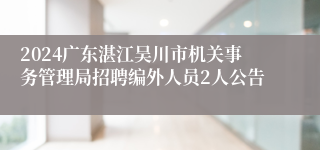 2024广东湛江吴川市机关事务管理局招聘编外人员2人公告